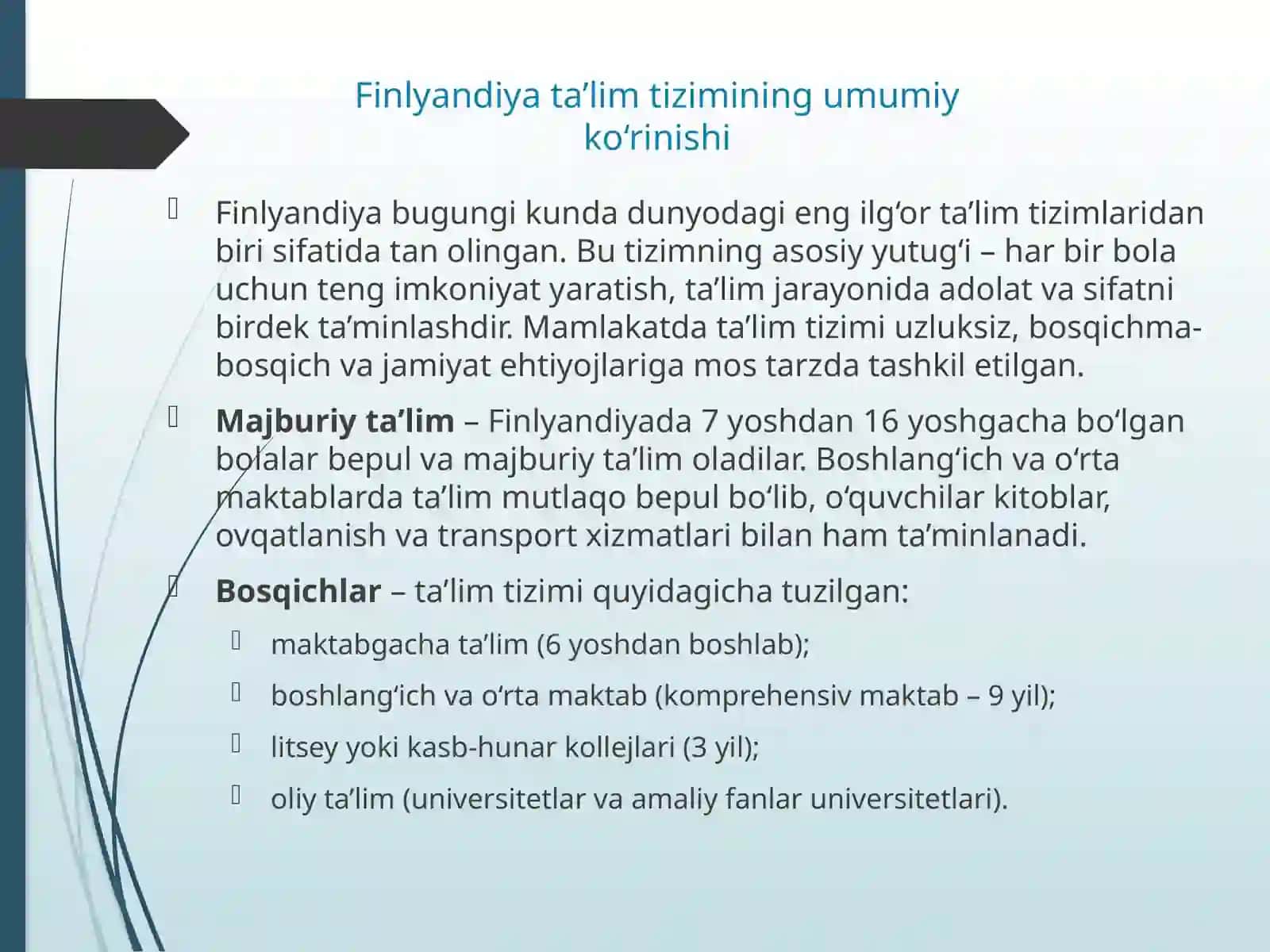 Finlyandiya ta’lim tizimining umumiy ko‘rinishi

Finlyandiya bugungi kunda dunyodagi eng ilg‘or ta’lim tizimlaridan biri sifatida tan olingan. Bu tizimning asosiy yutug‘i – har bir bola uchun teng imkoniyat yaratish, ta’lim jarayonida adolat va sifatni birdek ta’minlashdir. Mamlakatda ta’lim tizimi uzluksiz, bosqichma-bosqich va jamiyat ehtiyojlariga mos tarzda tashkil etilgan.

Majburiy ta’lim – Finlyandiyada 7 yoshdan 16 yoshgacha bo‘lgan bolalar bepul va majburiy ta’lim oladilar. Boshlang‘ich va o‘rta maktablarda ta’lim mutlaqo bepul bo‘lib, o‘quvchilar kitoblar, ovqatlanish va transport xizmatlari bilan ham ta’minlanadi.

Bosqichlar – ta’lim tizimi quyidagicha tuzilgan:

maktabgacha ta’lim (6 yoshdan boshlab);

boshlang‘ich va o‘rta maktab (komprehensiv maktab – 9 yil);

litsey yoki kasb-hunar kollejlari (3 yil);

oliy ta’lim (universitetlar va amaliy fanlar universitetlari).